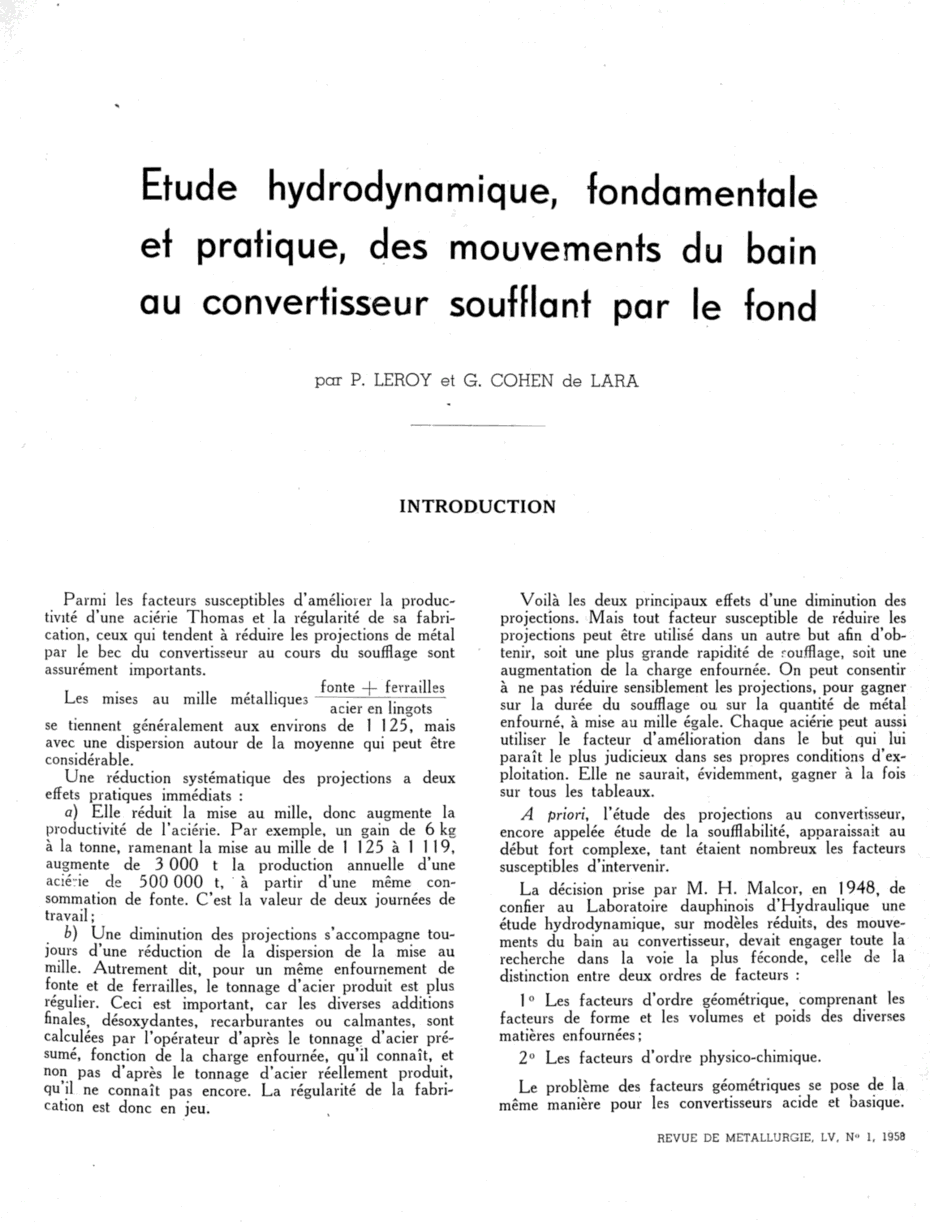 Etude hydrodynamique, fondamentale et pratique, des mouvements du bain au convertisseur soufflant par le fond

par P. LEROY et G. COHEN de LARA

INTRODUCTION

Parmi les facteurs susceptibles d'améliorer la productivité d'une aciérie Thomas et la régularité de sa fabrication, ceux qui tendent à réduire les projections de métal par le bec du convertisseur au cours du soufflage sont assurément importants.

Les mises au mille métalliques $\frac{\text{fonte} + \text{ferrailles}}{\text{acier en lingots}}$ se tiennent généralement aux environs de 1 125, mais avec une dispersion autour de la moyenne qui peut être considérable.

Une réduction systématique des projections a deux effets pratiques immédiats :

a) Elle réduit la mise au mille, donc augmente la productivité de l'aciérie. Par exemple, un gain de 6 kg à la tonne, ramenant la mise au mille de 1 125 à 1 119, augmente de 3 000 t la production annuelle d'une aciérie de 500 000 t, à partir d'une même consommation de fonte. C'est la valeur de deux journées de travail ;

b) Une diminution des projections s'accompagne toujours d'une réduction de la dispersion de la mise au mille. Autrement dit, pour un même enfournement de fonte et de ferrailles, le tonnage d'acier produit est plus régulier. Ceci est important, car les diverses additions finales, désoxydantes, recarburantes ou calmantes, sont calculées par l'opérateur d'après le tonnage d'acier présumé, fonction de la charge enfournée, qu'il connaît, et non pas d'après le tonnage d'acier réellement produit, qu'il ne connaît pas encore. La régularité de la fabrication est donc en jeu.

Voilà les deux principaux effets d'une diminution des projections. Mais tout facteur susceptible de réduire les projections peut être utilisé dans un autre but afin d'obtenir, soit une plus grande rapidité de soufflage, soit une augmentation de la charge enfournée. On peut consentir à ne pas réduire sensiblement les projections, pour gagner sur la durée du soufflage ou sur la quantité de métal enfourné, à mise au mille égale. Chaque aciérie peut aussi utiliser le facteur d'amélioration dans le but qui lui paraît le plus judicieux dans ses propres conditions d'exploitation. Elle ne saurait, évidemment, gagner à la fois sur tous les tableaux.

A priori, l'étude des projections au convertisseur, encore appelée étude de la soufflabilité, apparaissait au début fort complexe, tant étaient nombreux les facteurs susceptibles d'intervenir.

La décision prise par M. H. Malcor, en 1948, de confier au Laboratoire dauphinois d'Hydraulique une étude hydrodynamique, sur modèles réduits, des mouvements du bain au convertisseur, devait engager toute la recherche dans la voie la plus féconde, celle de la distinction entre deux ordres de facteurs :

1° Les facteurs d'ordre géométrique, comprenant les facteurs de forme et les volumes et poids des diverses matières enfournées ;

2° Les facteurs d'ordre physico-chimique.

Le problème des facteurs géométriques se pose de la même manière pour les convertisseurs acide et basique.

REVUE DE METALLURGIE, LV, N° 1, 1958